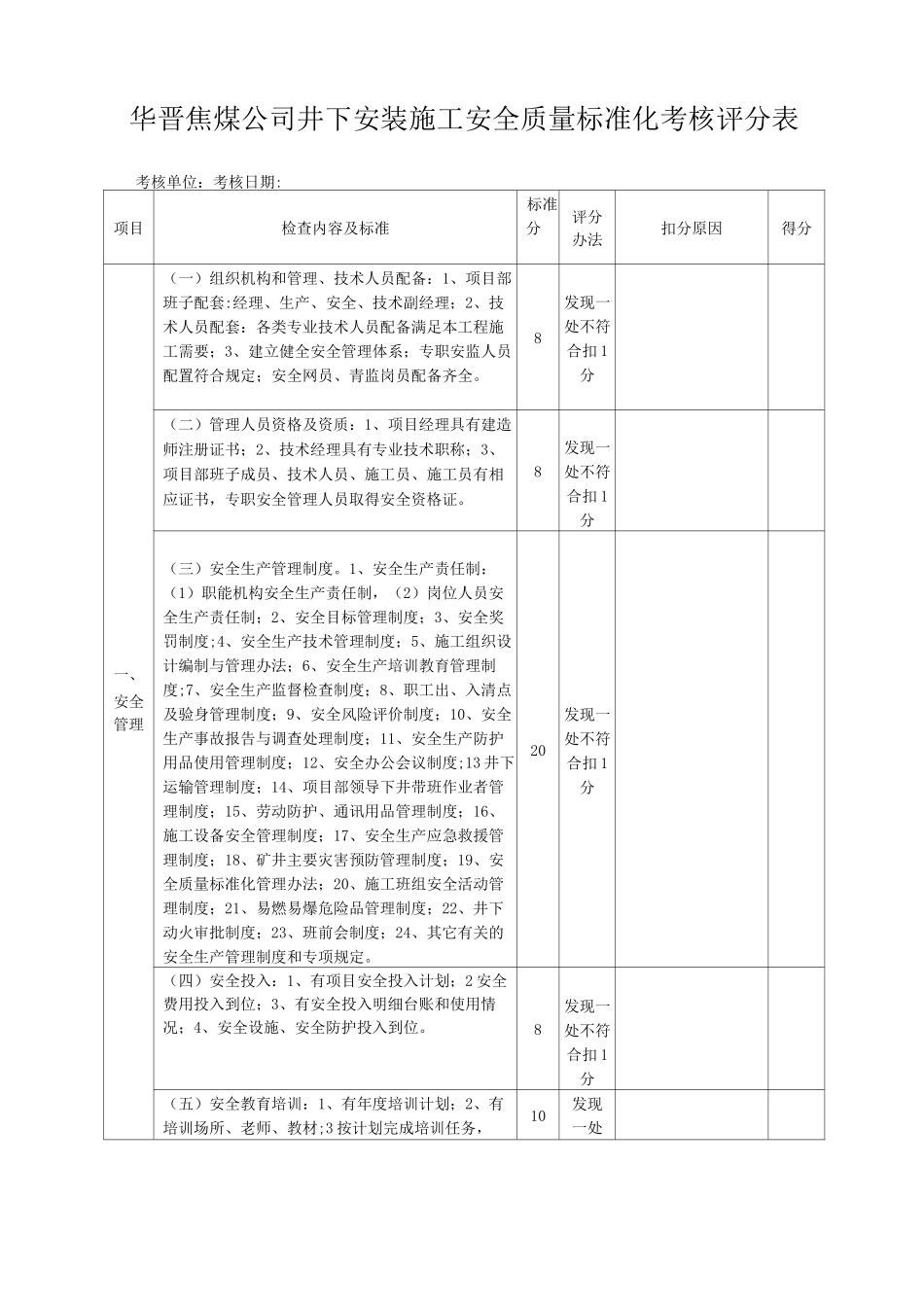 华晋焦煤公司井下安装施工安全质量标准化考核评分表

考核单位：考核日期：

| 项目 | 检查内容及标准 | 标准分 | 评分办法 | 扣分原因 | 得分 |
|---|---|---|---|---|---|
| 一、安全管理 | （一）组织机构和管理、技术人员配备：1、项目部班子配套:经理、生产、安全、技术副经理；2、技术人员配套：各类专业技术人员配备满足本工程施工需要；3、建立健全安全管理体系；专职安监人员配置符合规定；安全网员、青监岗员配备齐全。 | 8 | 发现一处不符合扣1分 | | |
| | （二）管理人员资格及资质：1、项目经理具有建造师注册证书；2、技术经理具有专业技术职称；3、项目部班子成员、技术人员、施工员、施工员有相应证书，专职安全管理人员取得安全资格证。 | 8 | 发现一处不符合扣1分 | | |
| | （三）安全生产管理制度。1、安全生产责任制：（1）职能机构安全生产责任制，（2）岗位人员安全生产责任制；2、安全目标管理制度；3、安全奖罚制度;4、安全生产技术管理制度；5、施工组织设计编制与管理办法；6、安全生产培训教育管理制度;7、安全生产监督检查制度；8、职工出、入清点及验身管理制度；9、安全风险评价制度；10、安全生产事故报告与调查处理制度；11、安全生产防护用品使用管理制度；12、安全办公会议制度;13井下运输管理制度；14、项目部领导下井带班作业者管理制度；15、劳动防护、通讯用品管理制度；16、施工设备安全管理制度；17、安全生产应急救援管理制度；18、矿井主要灾害预防管理制度；19、安全质量标准化管理办法；20、施工班组安全活动管理制度；21、易燃易爆危险品管理制度；22、井下动火审批制度；23、班前会制度；24、其它有关的安全生产管理制度和专项规定。 | 20 | 发现一处不符合扣1分 | | |
| | （四）安全投入：1、有项目安全投入计划；2安全费用投入到位；3、有安全投入明细台账和使用情况；4、安全设施、安全防护投入到位。 | 8 | 发现一处不符合扣1分 | | |
| | （五）安全教育培训：1、有年度培训计划；2、有培训场所、老师、教材;3按计划完成培训任务， | 10 | 发现一处 | | |